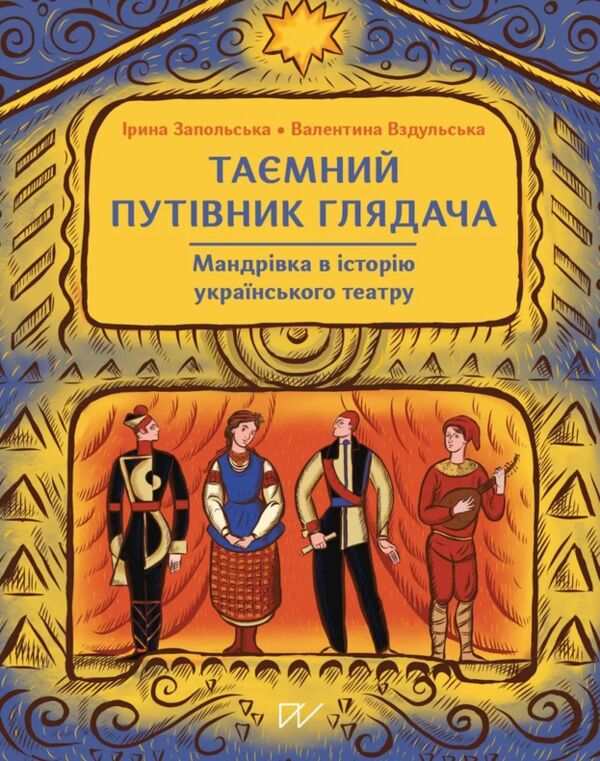 Ірина Запольська • Валентина Вздульська

ТАЄМНИЙ ПУТІВНИК ГЛЯДАЧА

Мандрівка в історію українського театру